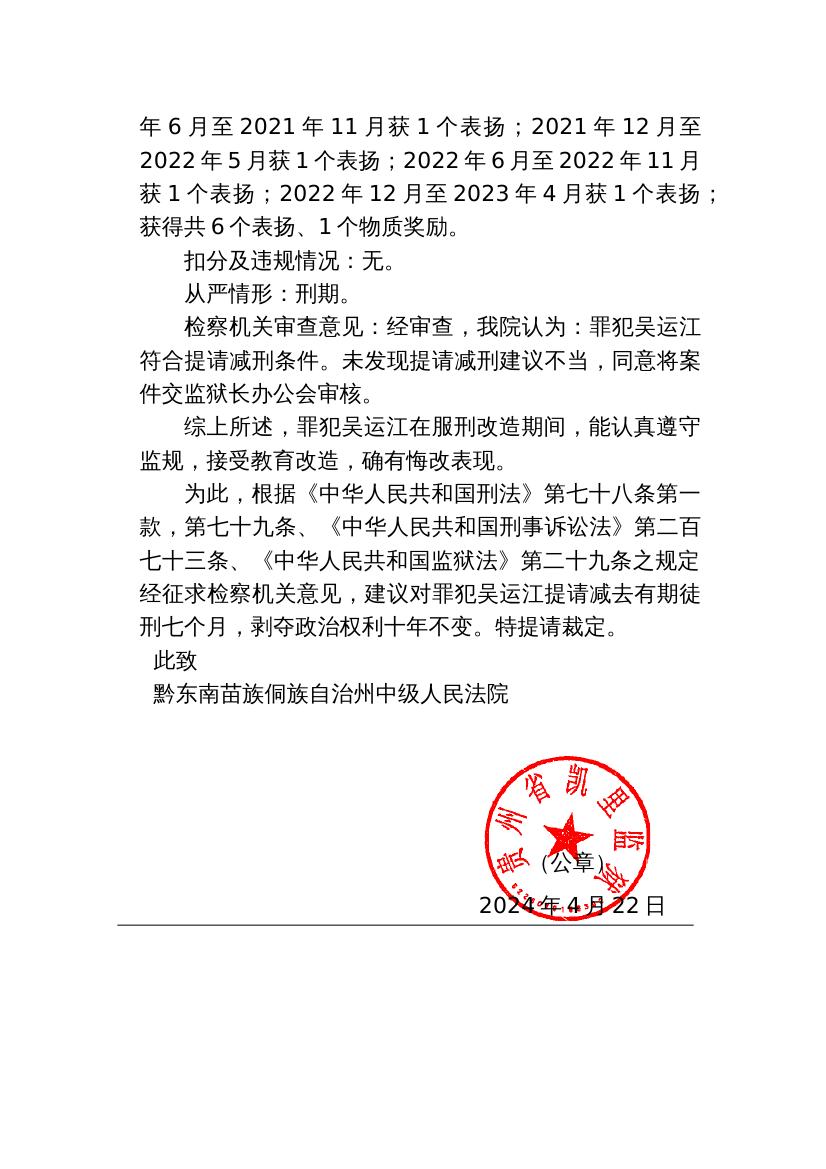 年 6 月至 2021 年 11 月获 1 个表扬；2021 年 12 月至 2022 年 5 月获 1 个表扬；2022 年 6 月至 2022 年 11 月获 1 个表扬；2022 年 12 月至 2023 年 4 月获 1 个表扬；获得共 6 个表扬、1 个物质奖励。

扣分及违规情况：无。

从严情形：刑期。

检察机关审查意见：经审查，我院认为：罪犯吴运江符合提请减刑条件。未发现提请减刑建议不当，同意将案件交监狱长办公会审核。

综上所述，罪犯吴运江在服刑改造期间，能认真遵守监规，接受教育改造，确有悔改表现。

为此，根据《中华人民共和国刑法》第七十八条第一款，第七十九条、《中华人民共和国刑事诉讼法》第二百七十三条、《中华人民共和国监狱法》第二十九条之规定经征求检察机关意见，建议对罪犯吴运江提请减去有期徒刑七个月，剥夺政治权利十年不变。特提请裁定。

此致

黔东南苗族侗族自治州中级人民法院

贵州省凯里监狱

(公章)

2024 年 4 月 22 日